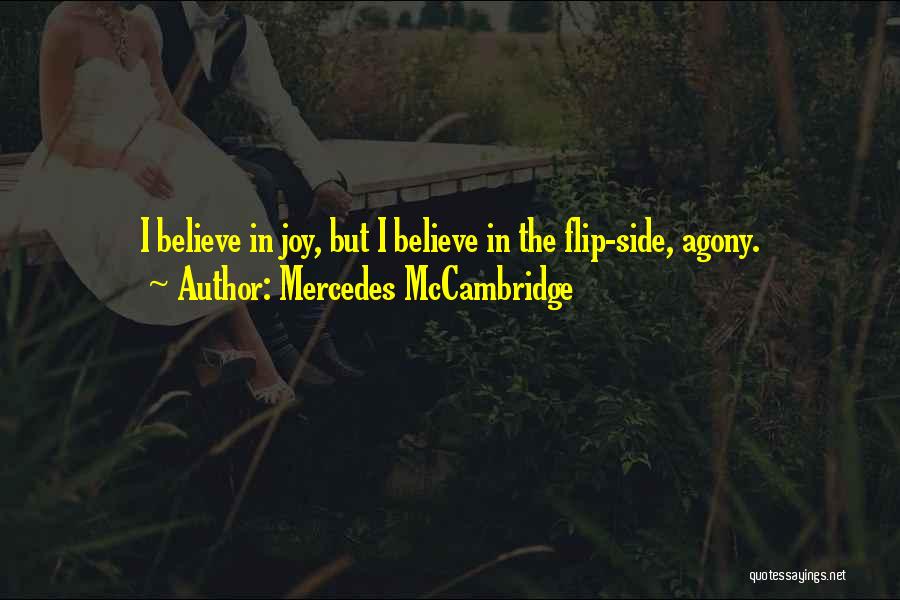 I believe in joy, but I believe in the flip-side, agony.
~ Author: Mercedes McCambridge

quotessayings.net